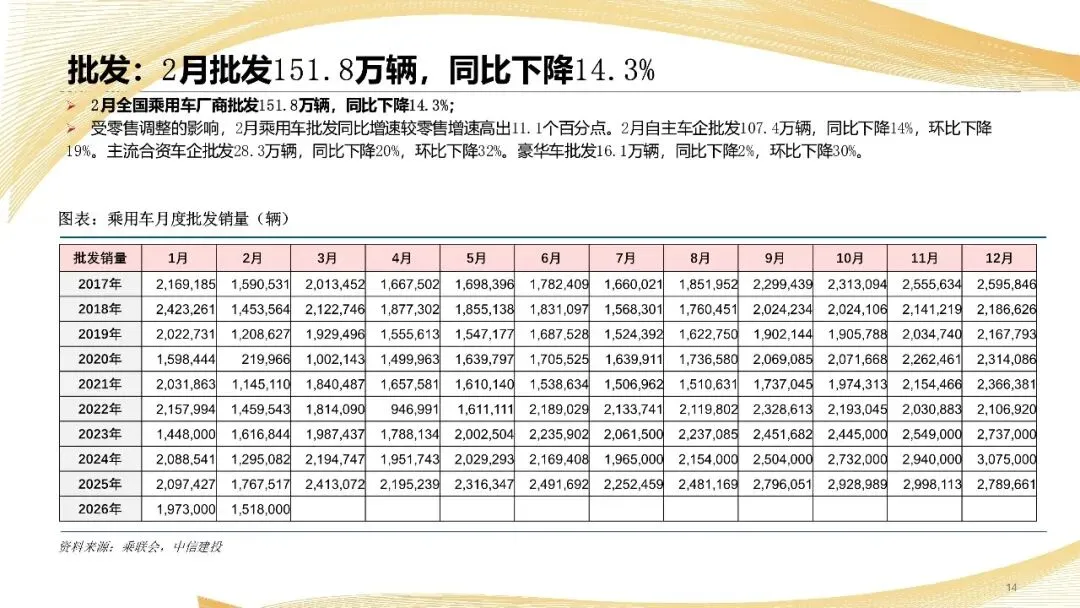 批发：2月批发151.8万辆，同比下降14.3%

➢ 2月全国乘用车厂商批发151.8万辆，同比下降14.3%；
➢ 受零售调整的影响，2月乘用车批发同比增速较零售增速高出11.1个百分点。2月自主车企批发107.4万辆，同比下降14%，环比下降19%。主流合资车企批发28.3万辆，同比下降20%，环比下降32%。豪华车批发16.1万辆，同比下降2%，环比下降30%。

图表：乘用车月度批发销量（辆）

| 批发销量 | 1月 | 2月 | 3月 | 4月 | 5月 | 6月 | 7月 | 8月 | 9月 | 10月 | 11月 | 12月 |
|---|---|---|---|---|---|---|---|---|---|---|---|---|
| 2017年 | 2,169,185 | 1,590,531 | 2,013,452 | 1,667,502 | 1,698,396 | 1,782,409 | 1,660,021 | 1,851,952 | 2,299,439 | 2,313,094 | 2,555,634 | 2,595,846 |
| 2018年 | 2,423,261 | 1,453,564 | 2,122,746 | 1,877,302 | 1,855,138 | 1,831,097 | 1,568,301 | 1,760,451 | 2,024,234 | 2,024,106 | 2,141,219 | 2,186,626 |
| 2019年 | 2,022,731 | 1,208,627 | 1,929,496 | 1,555,613 | 1,547,177 | 1,687,528 | 1,524,392 | 1,622,750 | 1,902,144 | 1,905,788 | 2,034,740 | 2,167,793 |
| 2020年 | 1,598,444 | 219,966 | 1,002,143 | 1,499,963 | 1,639,797 | 1,705,525 | 1,639,911 | 1,736,580 | 2,069,085 | 2,071,668 | 2,262,461 | 2,314,086 |
| 2021年 | 2,031,863 | 1,145,110 | 1,840,487 | 1,657,581 | 1,610,140 | 1,538,634 | 1,506,962 | 1,510,631 | 1,737,045 | 1,974,313 | 2,154,466 | 2,366,381 |
| 2022年 | 2,157,994 | 1,459,543 | 1,814,090 | 946,991 | 1,611,111 | 2,189,029 | 2,133,741 | 2,119,802 | 2,328,613 | 2,193,045 | 2,030,883 | 2,106,920 |
| 2023年 | 1,448,000 | 1,616,844 | 1,987,437 | 1,788,134 | 2,002,504 | 2,235,902 | 2,061,500 | 2,237,085 | 2,451,682 | 2,445,000 | 2,549,000 | 2,737,000 |
| 2024年 | 2,088,541 | 1,295,082 | 2,194,747 | 1,951,743 | 2,029,293 | 2,169,408 | 1,965,000 | 2,154,000 | 2,504,000 | 2,732,000 | 2,940,000 | 3,075,000 |
| 2025年 | 2,097,427 | 1,767,517 | 2,413,072 | 2,195,239 | 2,316,347 | 2,491,692 | 2,252,459 | 2,481,169 | 2,796,051 | 2,928,989 | 2,998,113 | 2,789,661 |
| 2026年 | 1,973,000 | 1,518,000 | | | | | | | | | | |

资料来源：乘联会，中信建投

14